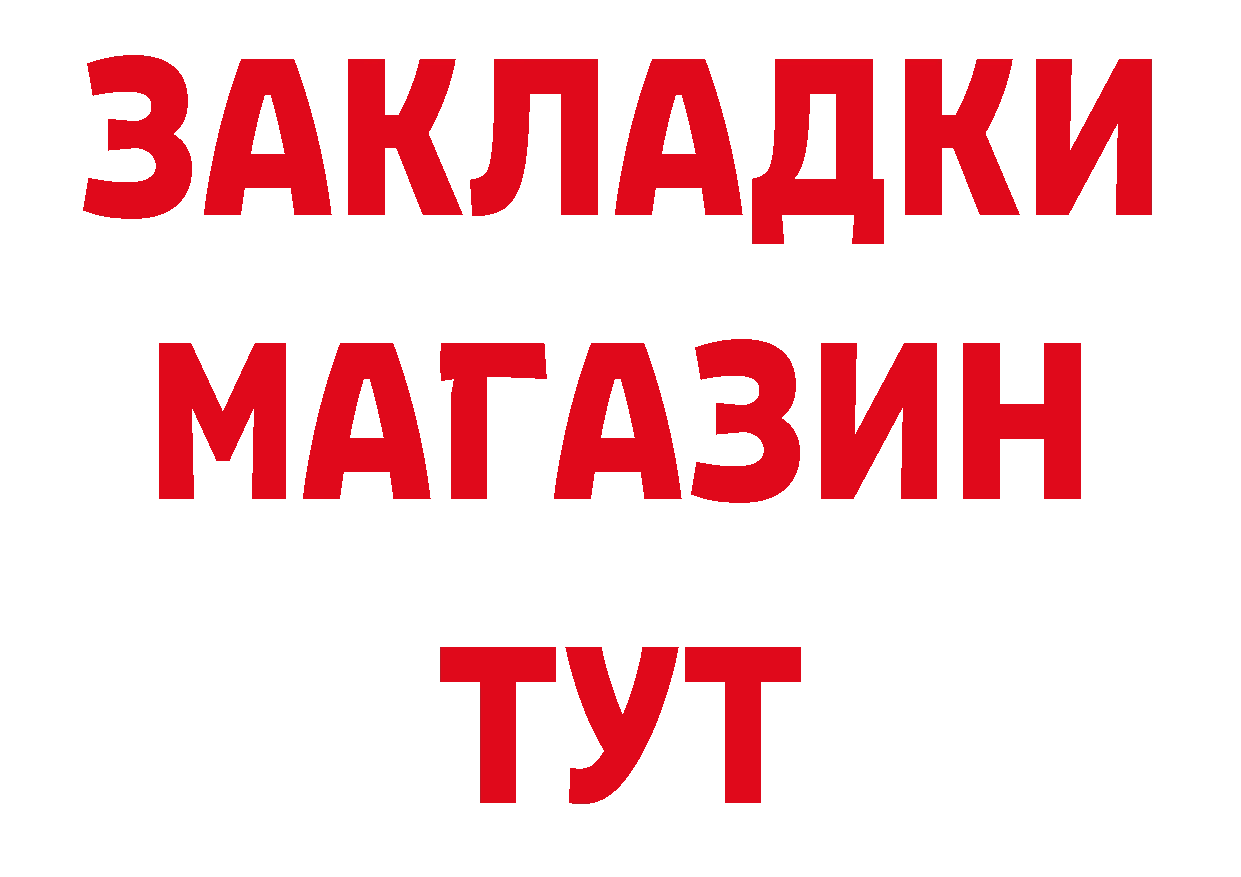 ЗАКЛАДКИ
МАГАЗИН
ТУТ